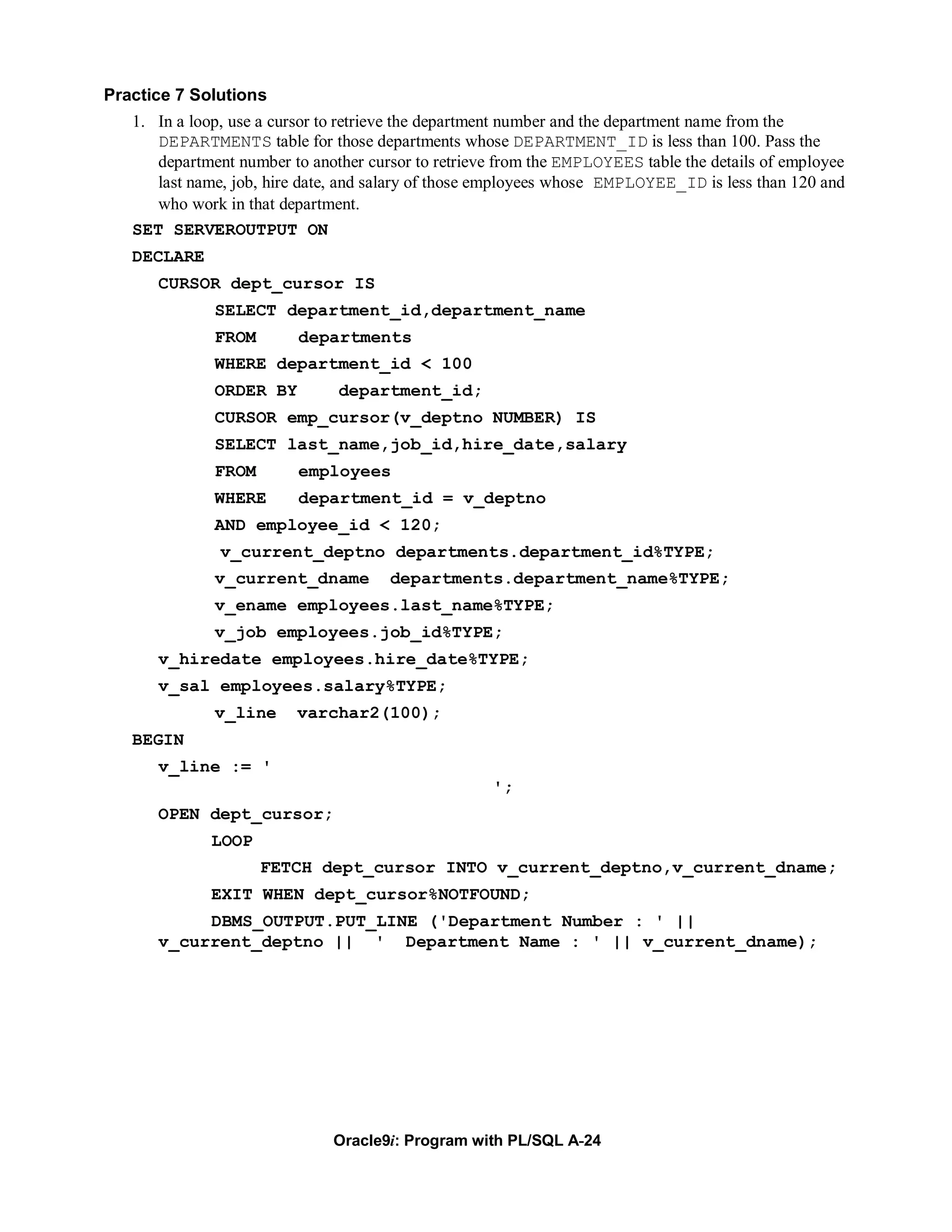 Practice 7 Solutions

1. In a loop, use a cursor to retrieve the department number and the department name from the DEPARTMENTS table for those departments whose DEPARTMENT_ID is less than 100. Pass the department number to another cursor to retrieve from the EMPLOYEES table the details of employee last name, job, hire date, and salary of those employees whose EMPLOYEE_ID is less than 120 and who work in that department.

SET SERVEROUTPUT ON
DECLARE
CURSOR dept_cursor IS
SELECT department_id,department_name
FROM departments
WHERE department_id < 100
ORDER BY department_id;
CURSOR emp_cursor(v_deptno NUMBER) IS
SELECT last_name,job_id,hire_date,salary
FROM employees
WHERE department_id = v_deptno
AND employee_id < 120;
v_current_deptno departments.department_id%TYPE;
v_current_dname departments.department_name%TYPE;
v_ename employees.last_name%TYPE;
v_job employees.job_id%TYPE;
v_hiredate employees.hire_date%TYPE;
v_sal employees.salary%TYPE;
v_line varchar2(100);
BEGIN
v_line := '
';
OPEN dept_cursor;
LOOP
FETCH dept_cursor INTO v_current_deptno,v_current_dname;
EXIT WHEN dept_cursor%NOTFOUND;
DBMS_OUTPUT.PUT_LINE ('Department Number : ' ||
v_current_deptno || ' Department Name : ' || v_current_dname);

Oracle9i: Program with PL/SQL A-24